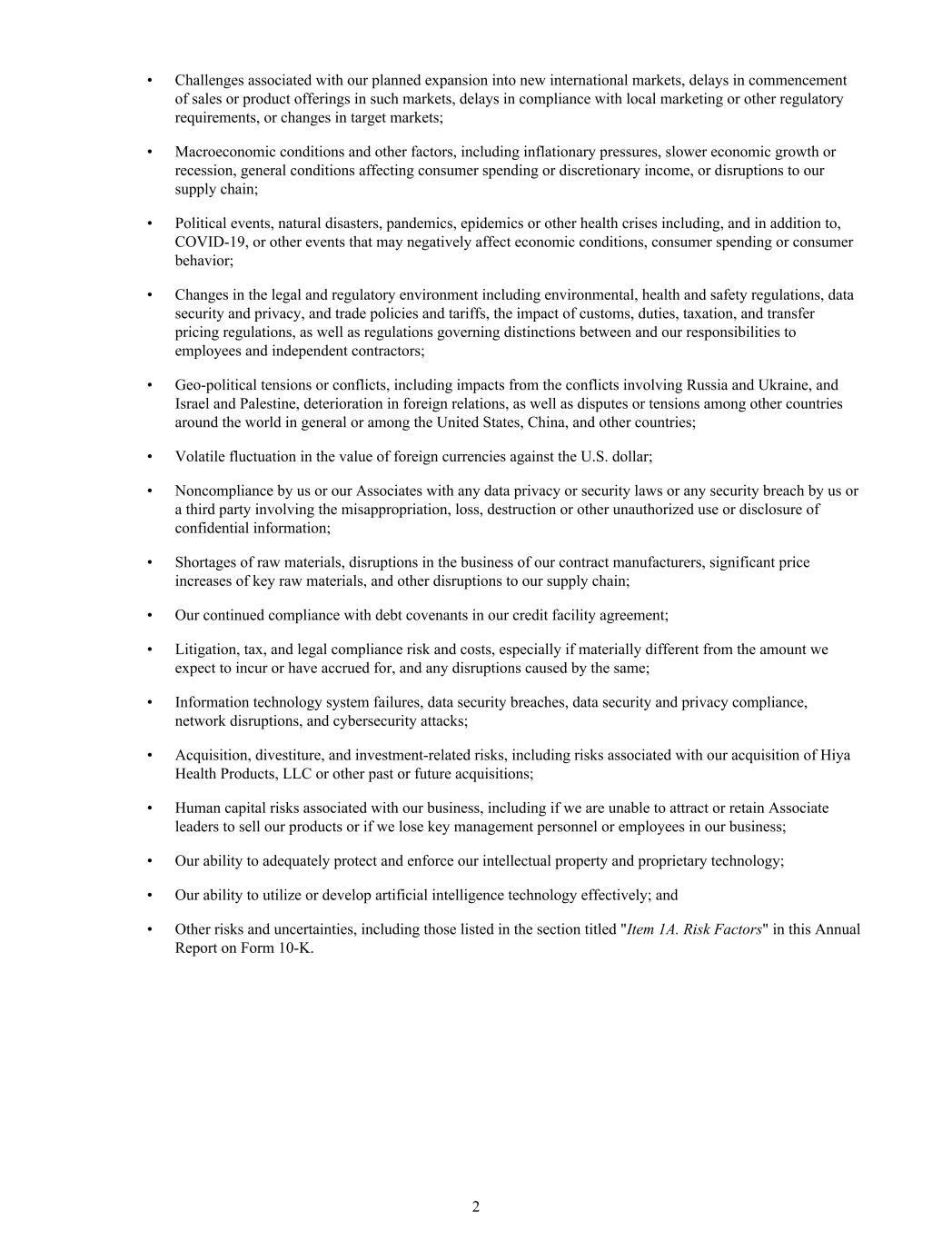 • Challenges associated with our planned expansion into new international markets, delays in commencement of sales or product offerings in such markets, delays in compliance with local marketing or other regulatory requirements, or changes in target markets;

• Macroeconomic conditions and other factors, including inflationary pressures, slower economic growth or recession, general conditions affecting consumer spending or discretionary income, or disruptions to our supply chain;

• Political events, natural disasters, pandemics, epidemics or other health crises including, and in addition to, COVID-19, or other events that may negatively affect economic conditions, consumer spending or consumer behavior;

• Changes in the legal and regulatory environment including environmental, health and safety regulations, data security and privacy, and trade policies and tariffs, the impact of customs, duties, taxation, and transfer pricing regulations, as well as regulations governing distinctions between and our responsibilities to employees and independent contractors;

• Geo-political tensions or conflicts, including impacts from the conflicts involving Russia and Ukraine, and Israel and Palestine, deterioration in foreign relations, as well as disputes or tensions among other countries around the world in general or among the United States, China, and other countries;

• Volatile fluctuation in the value of foreign currencies against the U.S. dollar;

• Noncompliance by us or our Associates with any data privacy or security laws or any security breach by us or a third party involving the misappropriation, loss, destruction or other unauthorized use or disclosure of confidential information;

• Shortages of raw materials, disruptions in the business of our contract manufacturers, significant price increases of key raw materials, and other disruptions to our supply chain;

• Our continued compliance with debt covenants in our credit facility agreement;

• Litigation, tax, and legal compliance risk and costs, especially if materially different from the amount we expect to incur or have accrued for, and any disruptions caused by the same;

• Information technology system failures, data security breaches, data security and privacy compliance, network disruptions, and cybersecurity attacks;

• Acquisition, divestiture, and investment-related risks, including risks associated with our acquisition of Hiya Health Products, LLC or other past or future acquisitions;

• Human capital risks associated with our business, including if we are unable to attract or retain Associate leaders to sell our products or if we lose key management personnel or employees in our business;

• Our ability to adequately protect and enforce our intellectual property and proprietary technology;

• Our ability to utilize or develop artificial intelligence technology effectively; and

• Other risks and uncertainties, including those listed in the section titled "Item 1A. Risk Factors" in this Annual Report on Form 10-K.

2